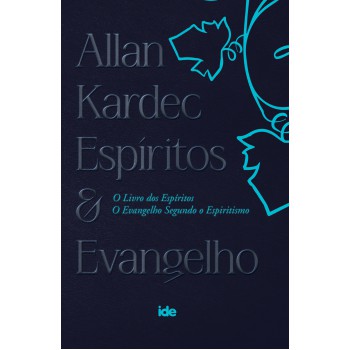 Allan
Kardec
Espíritos
&
O Livro dos Espíritos
O Evangelho Segundo o Espiritismo
Evangelho

ide